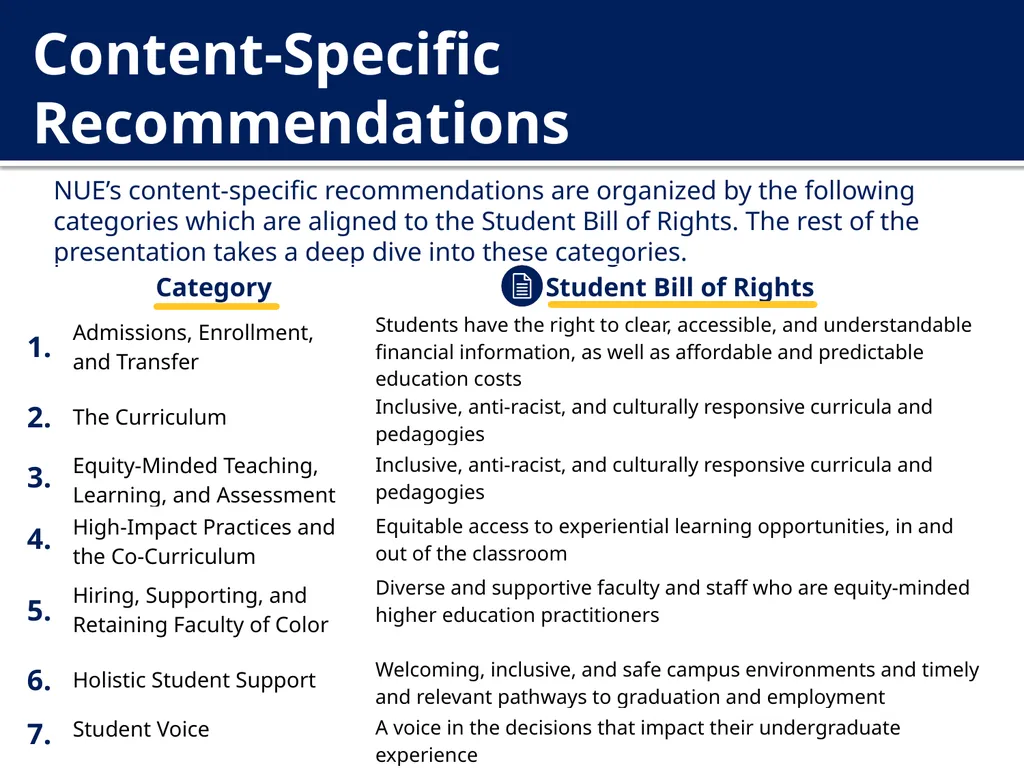 Content-Specific Recommendations

NUE's content-specific recommendations are organized by the following categories which are aligned to the Student Bill of Rights. The rest of the presentation takes a deep dive into these categories.

| | Category | Student Bill of Rights |
|---|---|---|
| 1. | Admissions, Enrollment, and Transfer | Students have the right to clear, accessible, and understandable financial information, as well as affordable and predictable education costs |
| 2. | The Curriculum | Inclusive, anti-racist, and culturally responsive curricula and pedagogies |
| 3. | Equity-Minded Teaching, Learning, and Assessment | Inclusive, anti-racist, and culturally responsive curricula and pedagogies |
| 4. | High-Impact Practices and the Co-Curriculum | Equitable access to experiential learning opportunities, in and out of the classroom |
| 5. | Hiring, Supporting, and Retaining Faculty of Color | Diverse and supportive faculty and staff who are equity-minded higher education practitioners |
| 6. | Holistic Student Support | Welcoming, inclusive, and safe campus environments and timely and relevant pathways to graduation and employment |
| 7. | Student Voice | A voice in the decisions that impact their undergraduate experience |